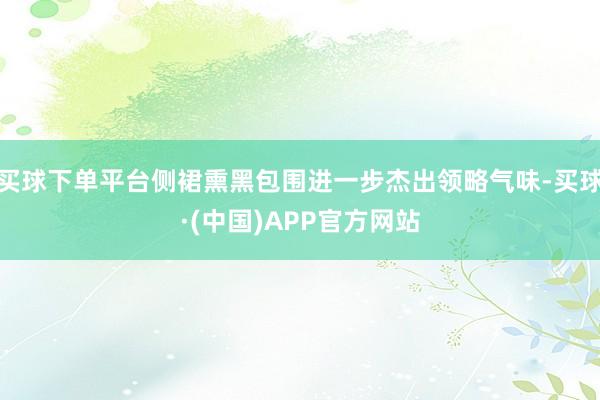 买球下单平台侧裙熏黑包围进一步杰出领略气味-买球·(中国)APP官方网站